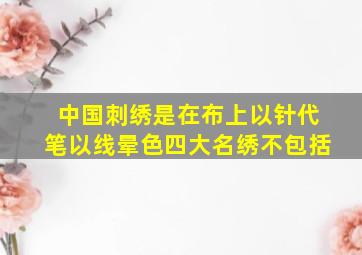 中国刺绣是在布上以针代笔以线晕色四大名绣不包括